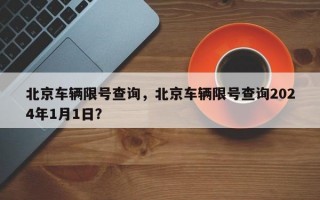 北京车辆限号查询，北京车辆限号查询2024年1月1日？